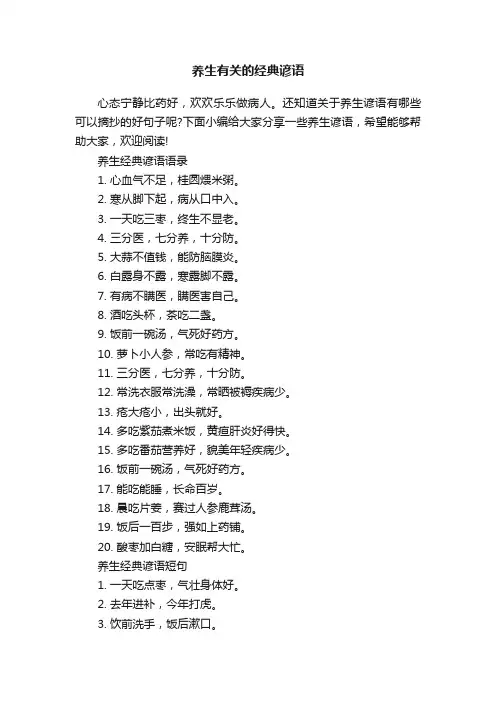 养生有关的经典谚语

心态宁静比药好，欢欢乐乐做病人。还知道关于养生谚语有哪些可以摘抄的好句子呢?下面小编给大家分享一些养生谚语，希望能够帮助大家，欢迎阅读!

养生经典谚语语录

1. 心血气不足，桂圆煨米粥。
2. 寒从脚下起，病从口中入。
3. 一天吃三枣，终生不显老。
4. 三分医，七分养，十分防。
5. 大蒜不值钱，能防脑膜炎。
6. 白露身不露，寒露脚不露。
7. 有病不瞒医，瞒医害自己。
8. 酒吃头杯，茶吃二盏。
9. 饭前一碗汤，气死好药方。
10. 萝卜小人参，常吃有精神。
11. 三分医，七分养，十分防。
12. 常洗衣服常洗澡，常晒被褥疾病少。
13. 疮大疮小，出头就好。
14. 多吃紫茄煮米饭，黄疸肝炎好得快。
15. 多吃番茄营养好，貌美年轻疾病少。
16. 饭前一碗汤，气死好药方。
17. 能吃能睡，长命百岁。
18. 晨吃片姜，赛过人参鹿茸汤。
19. 饭后一百步，强如上药铺。
20. 酸枣加白糖，安眠帮大忙。

养生经典谚语短句

1. 一天吃点枣，气壮身体好。
2. 去年进补，今年打虎。
3. 饮前洗手，饭后漱口。